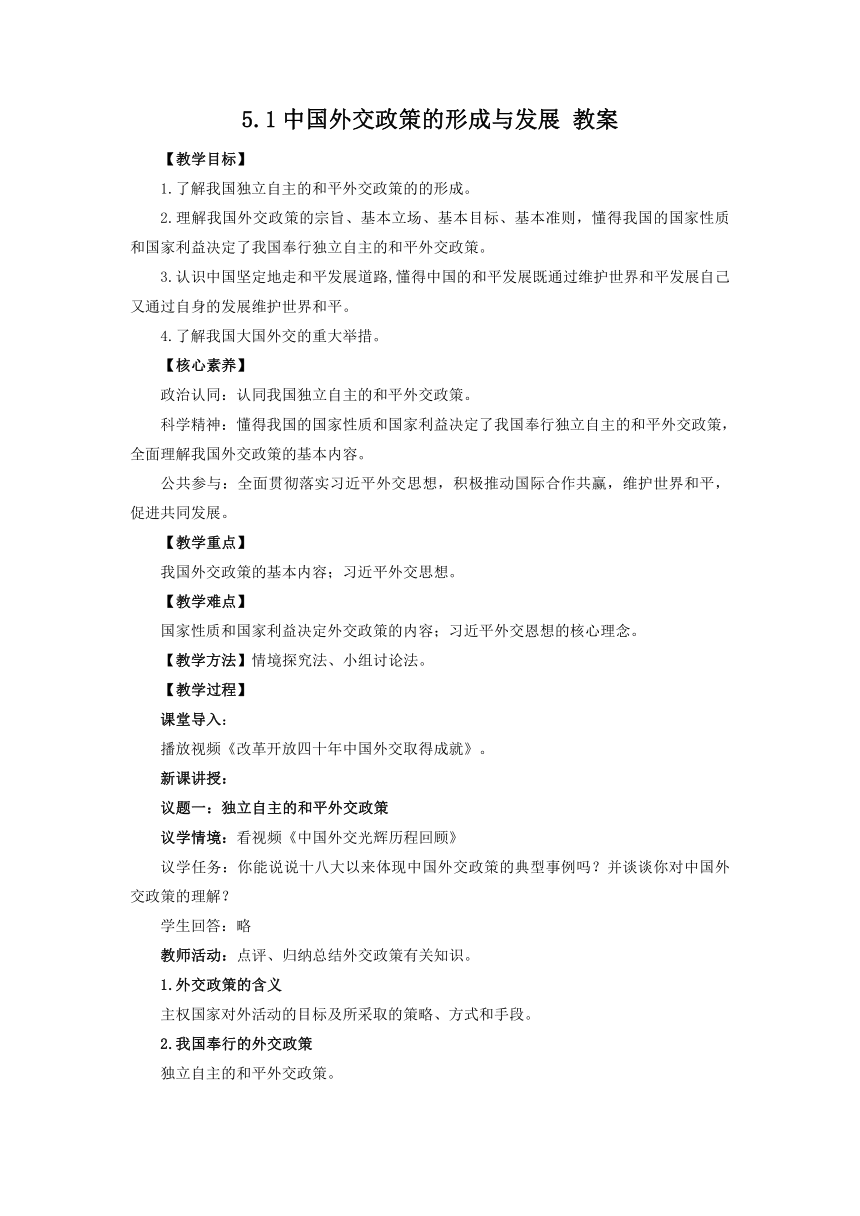 5.1 中国外交政策的形成与发展 教案

【教学目标】

1.了解我国独立自主的和平外交政策的的形成。

2.理解我国外交政策的宗旨、基本立场、基本目标、基本准则，懂得我国的国家性质和国家利益决定了我国奉行独立自主的和平外交政策。

3.认识中国坚定地走和平发展道路,懂得中国的和平发展既通过维护世界和平发展自己又通过自身的发展维护世界和平。

4.了解我国大国外交的重大举措。

【核心素养】

政治认同：认同我国独立自主的和平外交政策。

科学精神：懂得我国的国家性质和国家利益决定了我国奉行独立自主的和平外交政策，全面理解我国外交政策的基本内容。

公共参与：全面贯彻落实习近平外交思想，积极推动国际合作共赢，维护世界和平，促进共同发展。

【教学重点】

我国外交政策的基本内容；习近平外交思想。

【教学难点】

国家性质和国家利益决定外交政策的内容；习近平外交恩想的核心理念。

【教学方法】情境探究法、小组讨论法。

【教学过程】

课堂导入：

播放视频《改革开放四十年中国外交取得成就》。

新课讲授：

议题一：独立自主的和平外交政策

议学情境：看视频《中国外交光辉历程回顾》

议学任务：你能说说十八大以来体现中国外交政策的典型事例吗？并谈谈你对中国外交政策的理解？

学生回答：略

教师活动：点评、归纳总结外交政策有关知识。

1.外交政策的含义

主权国家对外活动的目标及所采取的策略、方式和手段。

2.我国奉行的外交政策

独立自主的和平外交政策。